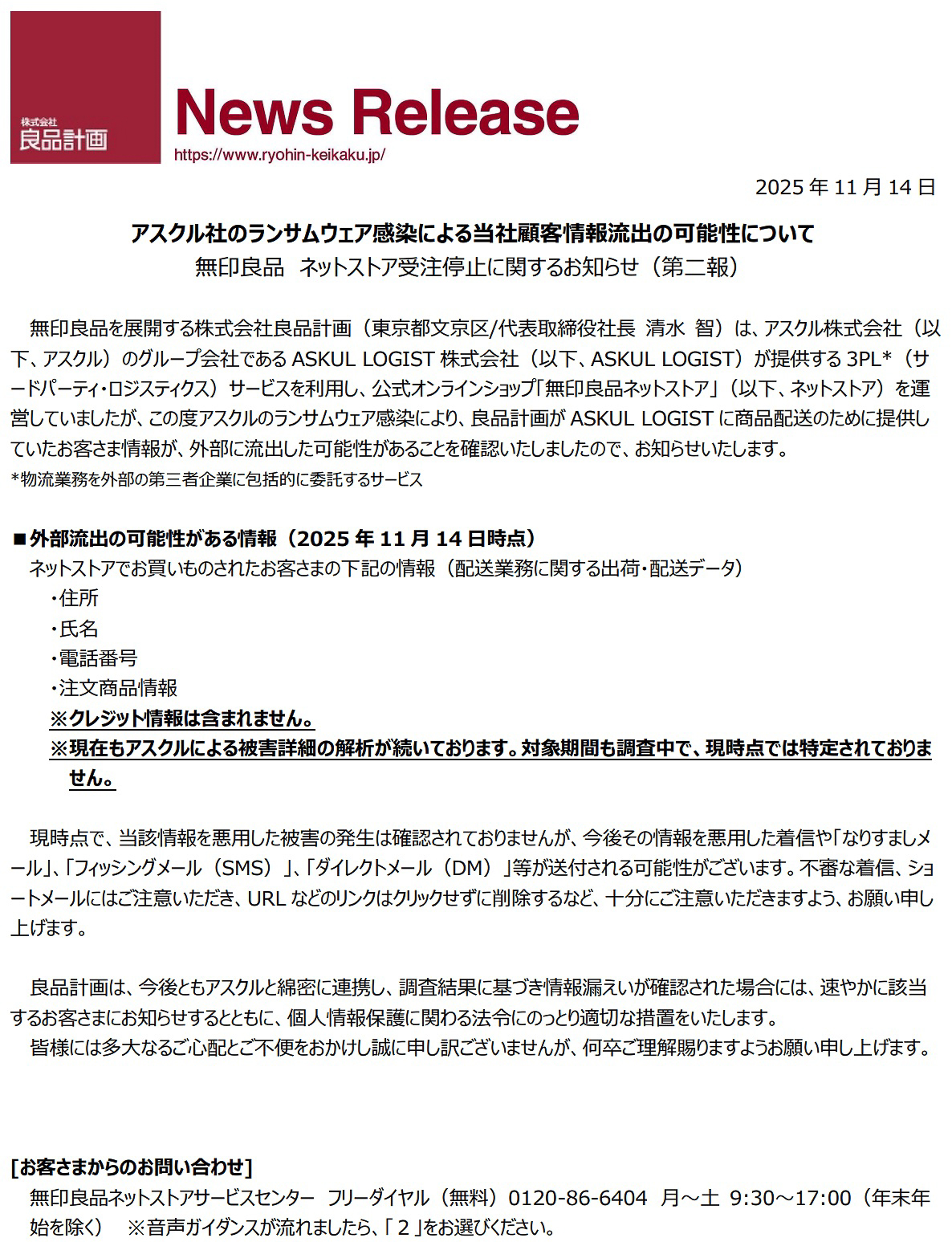 株式会社
良品計画

News Release
https://www.ryohin-keikaku.jp/

2025 年 11 月 14 日

アスクル社のランサムウェア感染による当社顧客情報流出の可能性について
無印良品　ネットストア受注停止に関するお知らせ（第二報）

無印良品を展開する株式会社良品計画（東京都文京区/代表取締役社長 清水 智）は、アスクル株式会社（以下、アスクル）のグループ会社である ASKUL LOGIST 株式会社（以下、ASKUL LOGIST）が提供する 3PL*（サードパーティ・ロジスティクス）サービスを利用し、公式オンラインショップ「無印良品ネットストア」（以下、ネットストア）を運営していましたが、この度アスクルのランサムウェア感染により、良品計画が ASKUL LOGIST に商品配送のために提供していたお客さま情報が、外部に流出した可能性があることを確認いたしましたので、お知らせいたします。
*物流業務を外部の第三者企業に包括的に委託するサービス

■外部流出の可能性がある情報（2025 年 11 月 14 日時点）
ネットストアでお買いものされたお客さまの下記の情報（配送業務に関する出荷・配送データ）
・住所
・氏名
・電話番号
・注文商品情報
※クレジット情報は含まれません。
※現在もアスクルによる被害詳細の解析が続いております。対象期間も調査中で、現時点では特定されておりません。

現時点で、当該情報を悪用した被害の発生は確認されておりませんが、今後その情報を悪用した着信や「なりすましメール」、「フィッシングメール（SMS）」、「ダイレクトメール（DM）」等が送付される可能性がございます。不審な着信、ショートメールにはご注意いただき、URL などのリンクはクリックせずに削除するなど、十分にご注意いただきますよう、お願い申し上げます。

良品計画は、今後ともアスクルと綿密に連携し、調査結果に基づき情報漏えいが確認された場合には、速やかに該当するお客さまにお知らせするとともに、個人情報保護に関わる法令にのっとり適切な措置をいたします。
皆様には多大なるご心配とご不便をおかけし誠に申し訳ございませんが、何卒ご理解賜りますようお願い申し上げます。

[お客さまからのお問い合わせ]
無印良品ネットストアサービスセンター　フリーダイヤル（無料）0120-86-6404　月～土 9:30～17:00（年末年始を除く）　※音声ガイダンスが流れましたら、「 2 」をお選びください。